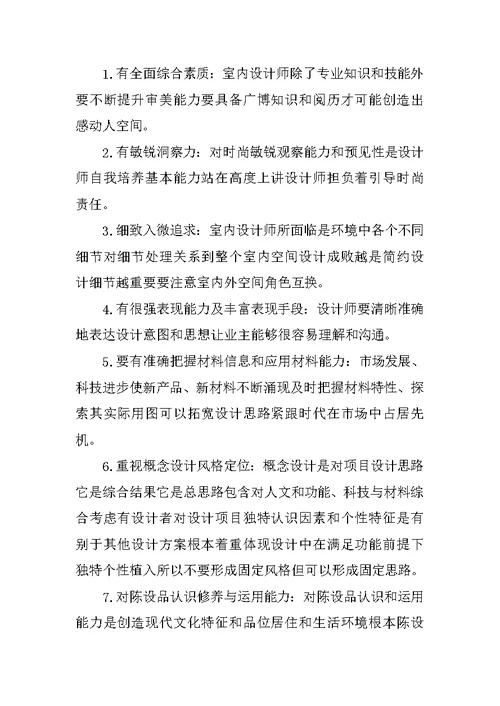 1. 有全面综合素质：室内设计师除了专业知识和技能外要不断提升审美能力要具备广博知识和阅历才可能创造出感动人空间。

2. 有敏锐洞察力：对时尚敏锐观察能力和预见性是设计师自我培养基本能力站在高度上讲设计师担负着引导时尚责任。

3. 细致入微追求：室内设计师所面临是环境中各个不同细节对细节处理关系到整个室内空间设计成败越是简约设计细节越重要要注意室内外空间角色互换。

4. 有很强表现能力及丰富表现手段：设计师要清晰准确地表达设计意图和思想让业主能够很容易理解和沟通。

5. 要有准确把握材料信息和应用材料能力：市场发展、科技进步使新产品、新材料不断涌现及时把握材料特性、探索其实际用图可以拓宽设计思路紧跟时代在市场中占居先机。

6. 重视概念设计风格定位：概念设计是对项目设计思路它是综合结果它是总思路包含对人文和功能、科技与材料综合考虑有设计者对设计项目独特认识因素和个性特征是有别于其他设计方案根本着重体现设计中在满足功能前提下独特个性植入所以不要形成固定风格但可以形成固定思路。

7. 对陈设品认识修养与运用能力：对陈设品认识和运用能力是创造现代文化特征和品位居住和生活环境根本陈设